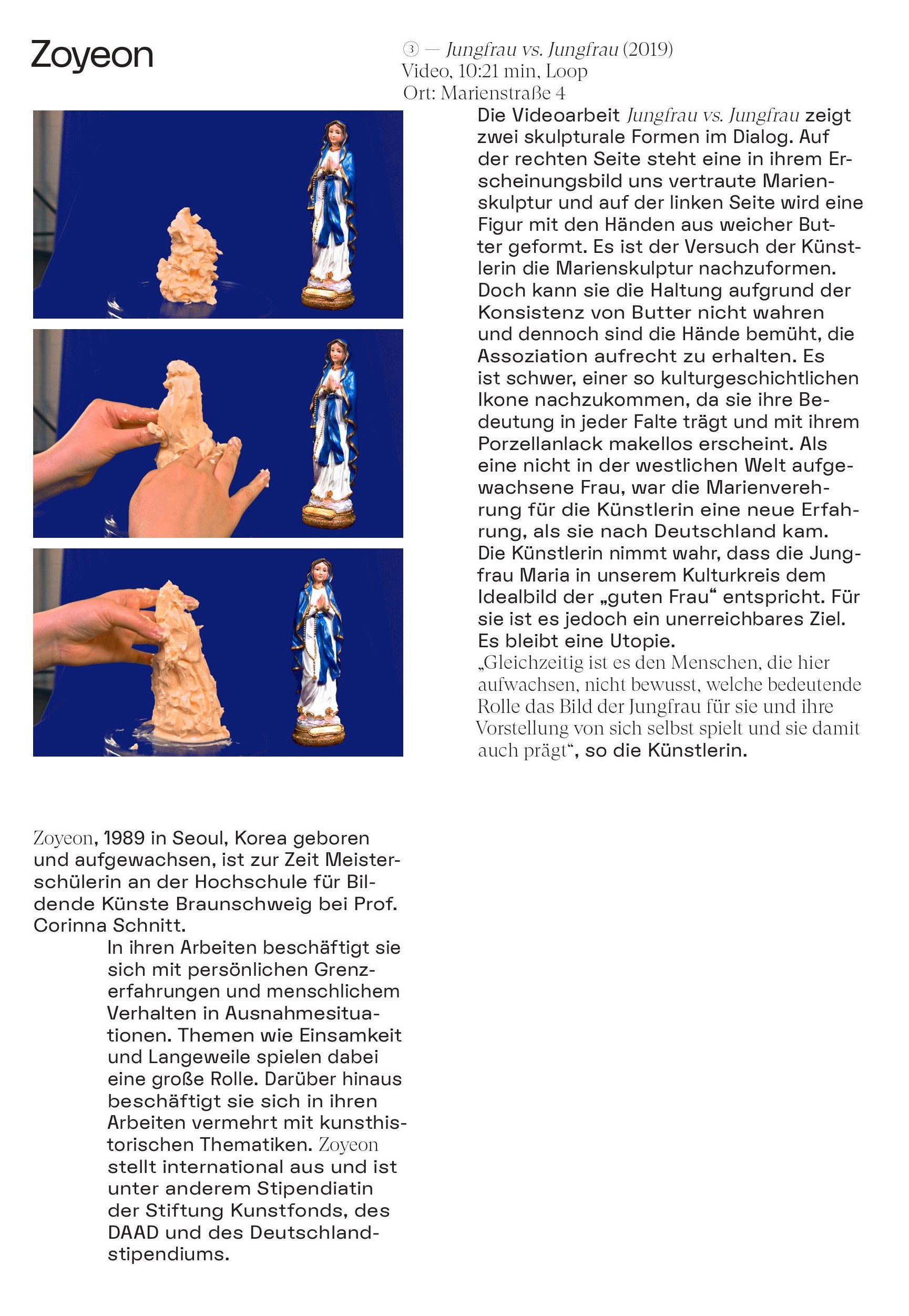 Zoyeon

③ — Jungfrau vs. Jungfrau (2019)
Video, 10:21 min, Loop
Ort: Marienstraße 4

Die Videoarbeit Jungfrau vs. Jungfrau zeigt zwei skulpturale Formen im Dialog. Auf der rechten Seite steht eine in ihrem Erscheinungsbild uns vertraute Marienskulptur und auf der linken Seite wird eine Figur mit den Händen aus weicher Butter geformt. Es ist der Versuch der Künstlerin die Marienskulptur nachzuformen. Doch kann sie die Haltung aufgrund der Konsistenz von Butter nicht wahren und dennoch sind die Hände bemüht, die Assoziation aufrecht zu erhalten. Es ist schwer, einer so kulturgeschichtlichen Ikone nachzukommen, da sie ihre Bedeutung in jeder Falte trägt und mit ihrem Porzellanlack makellos erscheint. Als eine nicht in der westlichen Welt aufgewachsene Frau, war die Marienverehrung für die Künstlerin eine neue Erfahrung, als sie nach Deutschland kam. Die Künstlerin nimmt wahr, dass die Jungfrau Maria in unserem Kulturkreis dem Idealbild der „guten Frau“ entspricht. Für sie ist es jedoch ein unerreichbares Ziel. Es bleibt eine Utopie.
„Gleichzeitig ist es den Menschen, die hier aufwachsen, nicht bewusst, welche bedeutende Rolle das Bild der Jungfrau für sie und ihre Vorstellung von sich selbst spielt und sie damit auch prägt“, so die Künstlerin.

Zoyeon, 1989 in Seoul, Korea geboren und aufgewachsen, ist zur Zeit Meisterschülerin an der Hochschule für Bildende Künste Braunschweig bei Prof. Corinna Schnitt.
In ihren Arbeiten beschäftigt sie sich mit persönlichen Grenzerfahrungen und menschlichem Verhalten in Ausnahmesituationen. Themen wie Einsamkeit und Langeweile spielen dabei eine große Rolle. Darüber hinaus beschäftigt sie sich in ihren Arbeiten vermehrt mit kunsthistorischen Thematiken. Zoyeon stellt international aus und ist unter anderem Stipendiatin der Stiftung Kunstfonds, des DAAD und des Deutschlandstipendiums.